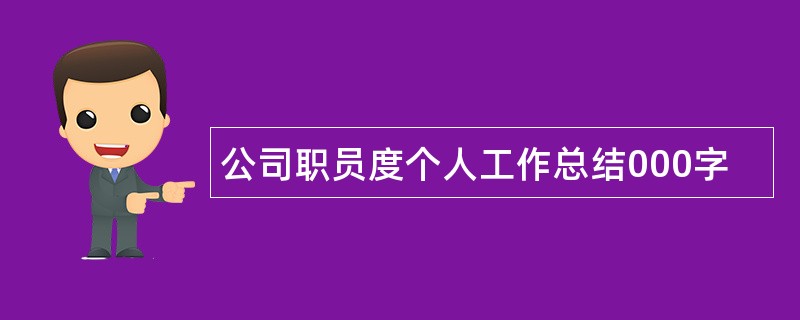 公司职员度个人工作总结000字